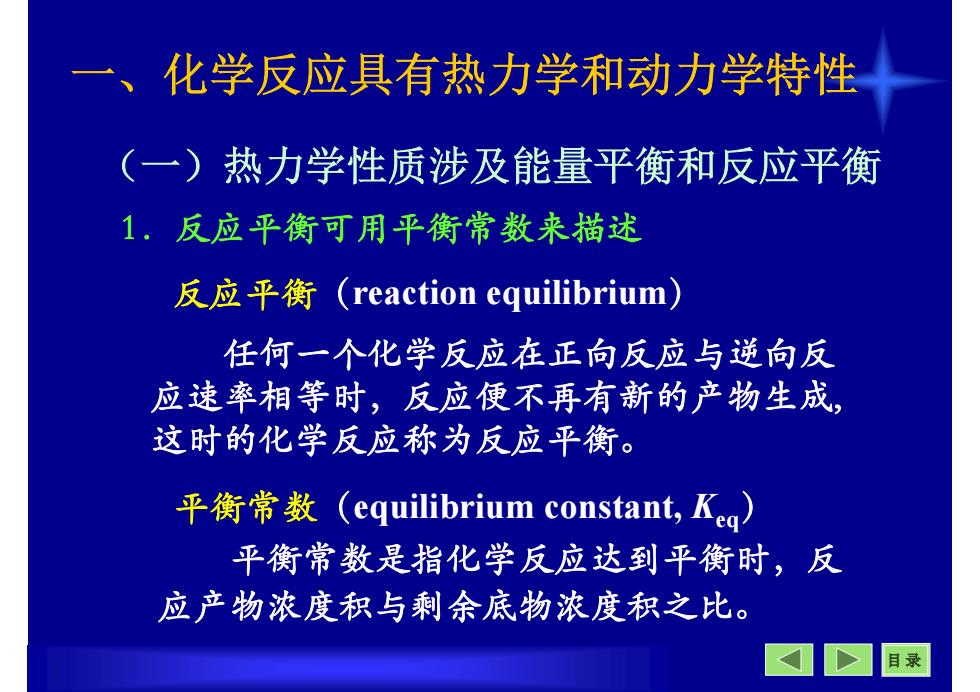 一、化学反应具有热力学和动力学特性

（一）热力学性质涉及能量平衡和反应平衡

1. 反应平衡可用平衡常数来描述

反应平衡（reaction equilibrium）

任何一个化学反应在正向反应与逆向反应速率相等时，反应便不再有新的产物生成，这时的化学反应称为反应平衡。

平衡常数（equilibrium constant, $K_{eq}$）

平衡常数是指化学反应达到平衡时，反应产物浓度积与剩余底物浓度积之比。

目录